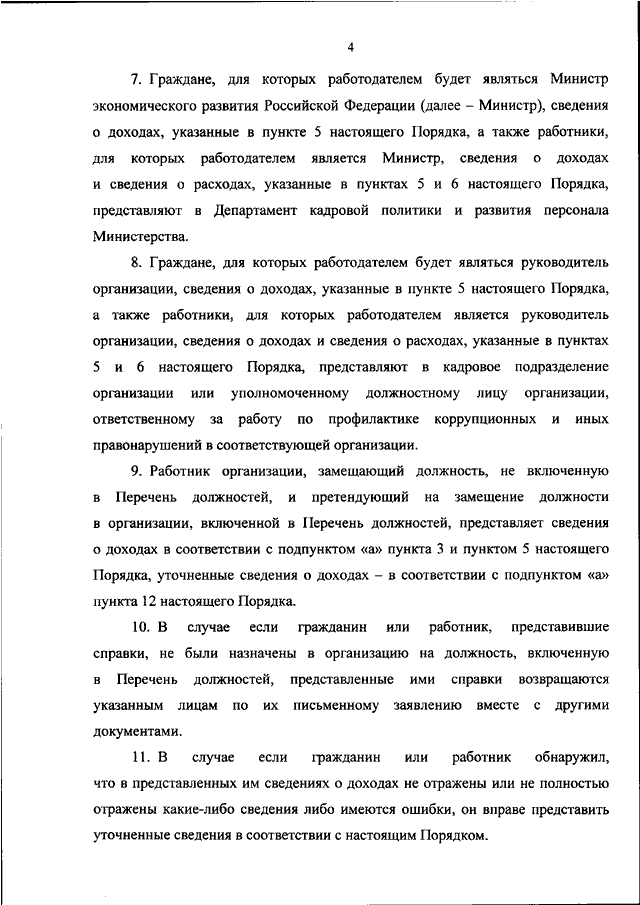 4

7. Граждане, для которых работодателем будет являться Министр экономического развития Российской Федерации (далее – Министр), сведения о доходах, указанные в пункте 5 настоящего Порядка, а также работники, для которых работодателем является Министр, сведения о доходах и сведения о расходах, указанные в пунктах 5 и 6 настоящего Порядка, представляют в Департамент кадровой политики и развития персонала Министерства.

8. Граждане, для которых работодателем будет являться руководитель организации, сведения о доходах, указанные в пункте 5 настоящего Порядка, а также работники, для которых работодателем является руководитель организации, сведения о доходах и сведения о расходах, указанные в пунктах 5 и 6 настоящего Порядка, представляют в кадровое подразделение организации или уполномоченному должностному лицу организации, ответственному за работу по профилактике коррупционных и иных правонарушений в соответствующей организации.

9. Работник организации, замещающий должность, не включенную в Перечень должностей, и претендующий на замещение должности в организации, включенной в Перечень должностей, представляет сведения о доходах в соответствии с подпунктом «а» пункта 3 и пунктом 5 настоящего Порядка, уточненные сведения о доходах – в соответствии с подпунктом «а» пункта 12 настоящего Порядка.

10. В случае если гражданин или работник, представившие справки, не были назначены в организацию на должность, включенную в Перечень должностей, представленные ими справки возвращаются указанным лицам по их письменному заявлению вместе с другими документами.

11. В случае если гражданин или работник обнаружил, что в представленных им сведениях о доходах не отражены или не полностью отражены какие-либо сведения либо имеются ошибки, он вправе представить уточненные сведения в соответствии с настоящим Порядком.